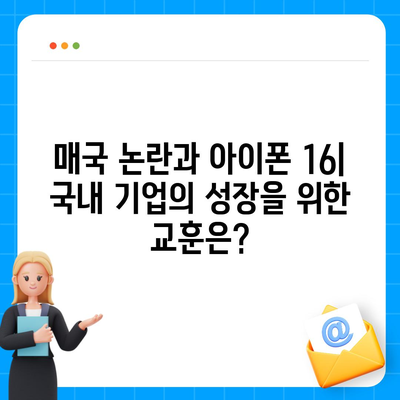 매국 논란과 아이폰 16| 국내 기업의 성장을 위한 교훈은?

@